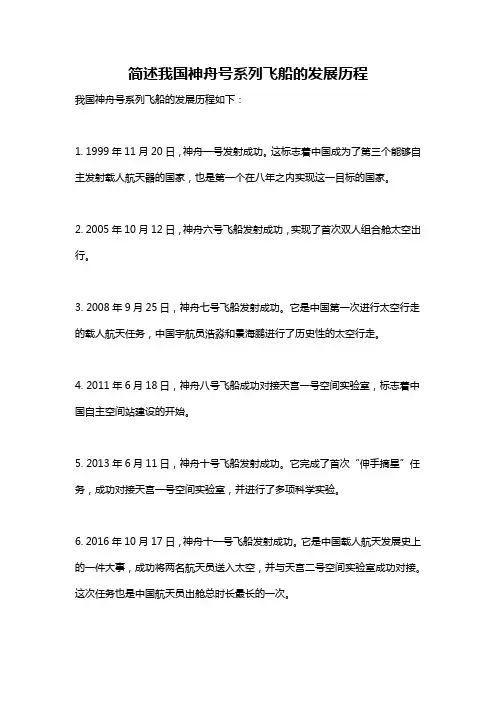 简述我国神舟号系列飞船的发展历程

我国神舟号系列飞船的发展历程如下：

1. 1999 年 11 月 20 日，神舟一号发射成功。这标志着中国成为了第三个能够自主发射载人航天器的国家，也是第一个在八年之内实现这一目标的国家。

2. 2005 年 10 月 12 日，神舟六号飞船发射成功，实现了首次双人组合舱太空出行。

3. 2008 年 9 月 25 日，神舟七号飞船发射成功。它是中国第一次进行太空行走的载人航天任务，中国宇航员浩淼和景海鹏进行了历史性的太空行走。

4. 2011 年 6 月 18 日，神舟八号飞船成功对接天宫一号空间实验室，标志着中国自主空间站建设的开始。

5. 2013 年 6 月 11 日，神舟十号飞船发射成功。它完成了首次“伸手摘星”任务，成功对接天宫一号空间实验室，并进行了多项科学实验。

6. 2016 年 10 月 17 日，神舟十一号飞船发射成功。它是中国载人航天发展史上的一件大事，成功将两名航天员送入太空，并与天宫二号空间实验室成功对接。这次任务也是中国航天员出舱总时长最长的一次。